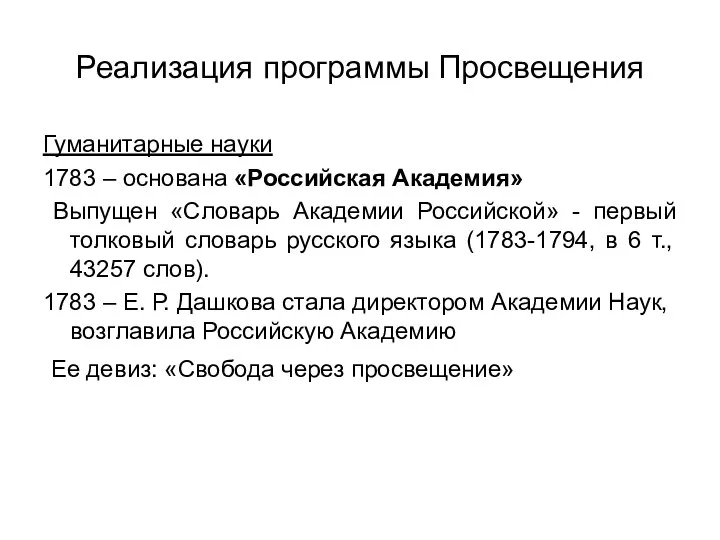 Реализация программы Просвещения

Гуманитарные науки

1783 – основана «Российская Академия»

Выпущен «Словарь Академии Российской» - первый толковый словарь русского языка (1783-1794, в 6 т., 43257 слов).

1783 – Е. Р. Дашкова стала директором Академии Наук, возглавила Российскую Академию

Ее девиз: «Свобода через просвещение»